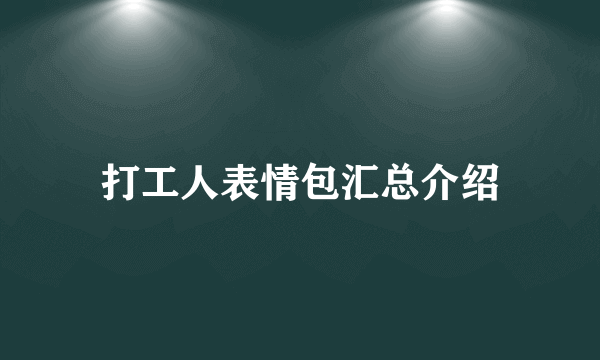 打工人表情包汇总介绍